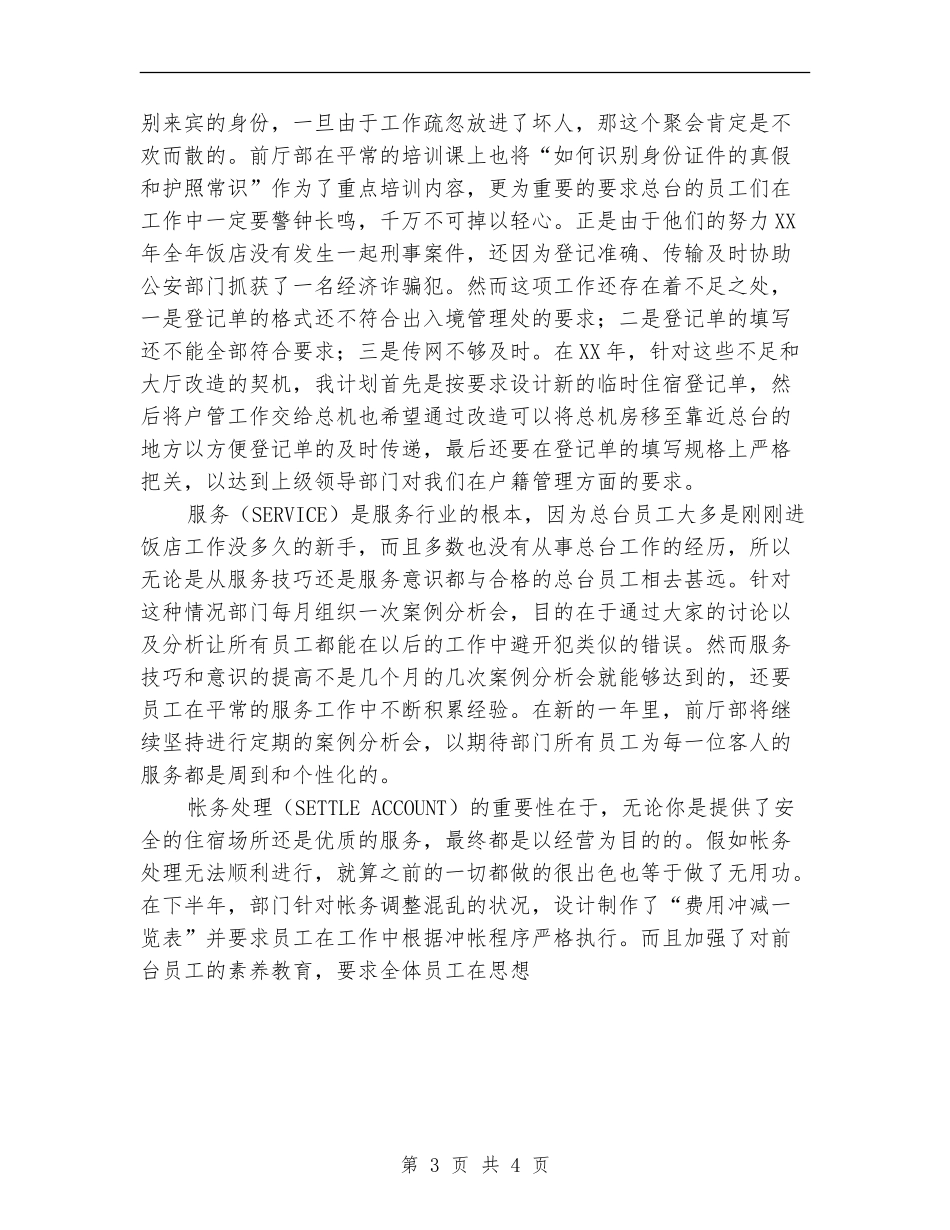 别来宾的身份，一旦由于工作疏忽放进了坏人，那这个聚会肯定是不欢而散的。前厅部在平常的培训课上也将“如何识别身份证件的真假和护照常识”作为了重点培训内容，更为重要的要求总台的员工们在工作中一定要警钟长鸣，千万不可掉以轻心。正是由于他们的努力XX年全年饭店没有发生一起刑事案件，还因为登记准确、传输及时协助公安部门抓获了一名经济诈骗犯。然而这项工作还存在着不足之处，一是登记单的格式还不符合出入境管理处的要求；二是登记单的填写还不能全部符合要求；三是传网不够及时。在XX年，针对这些不足和大厅改造的契机，我计划首先是按要求设计新的临时住宿登记单，然后将户管工作交给总机也希望通过改造可以将总机房移至靠近总台的地方以方便登记单的及时传递，最后还要在登记单的填写规格上严格把关，以达到上级领导部门对我们在户籍管理方面的要求。

服务（SERVICE）是服务行业的根本，因为总台员工大多是刚刚进饭店工作没多久的新手，而且多数也没有从事总台工作的经历，所以无论是从服务技巧还是服务意识都与合格的总台员工相去甚远。针对这种情况部门每月组织一次案例分析会，目的在于通过大家的讨论以及分析让所有员工都能在以后的工作中避开犯类似的错误。然而服务技巧和意识的提高不是几个月的几次案例分析会就能够达到的，还要员工在平常的服务工作中不断积累经验。在新的一年里，前厅部将继续坚持进行定期的案例分析会，以期待部门所有员工为每一位客人的服务都是周到和个性化的。

帐务处理（SETTLE ACCOUNT）的重要性在于，无论你是提供了安全的住宿场所还是优质的服务，最终都是以经营为目的的。假如帐务处理无法顺利进行，就算之前的一切都做的很出色也等于做了无用功。在下半年，部门针对帐务调整混乱的状况，设计制作了“费用冲减一览表”并要求员工在工作中根据冲帐程序严格执行。而且加强了对前台员工的素养教育，要求全体员工在思想

第 3 页 共 4 页